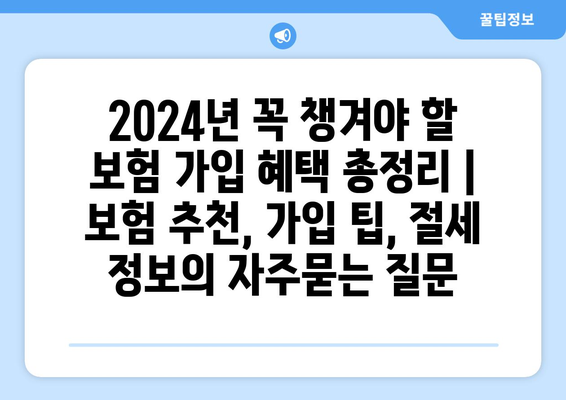 꿀팁정보

2024년 꼭 챙겨야 할 보험 가입 혜택 총정리 | 보험 추천, 가입 팁, 절세 정보의 자주묻는 질문